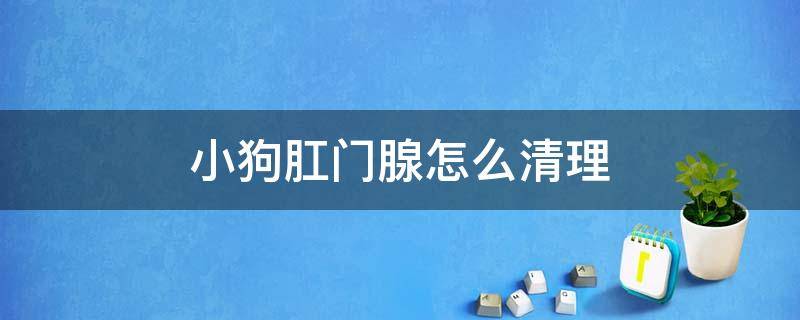 小狗肛门腺怎么清理